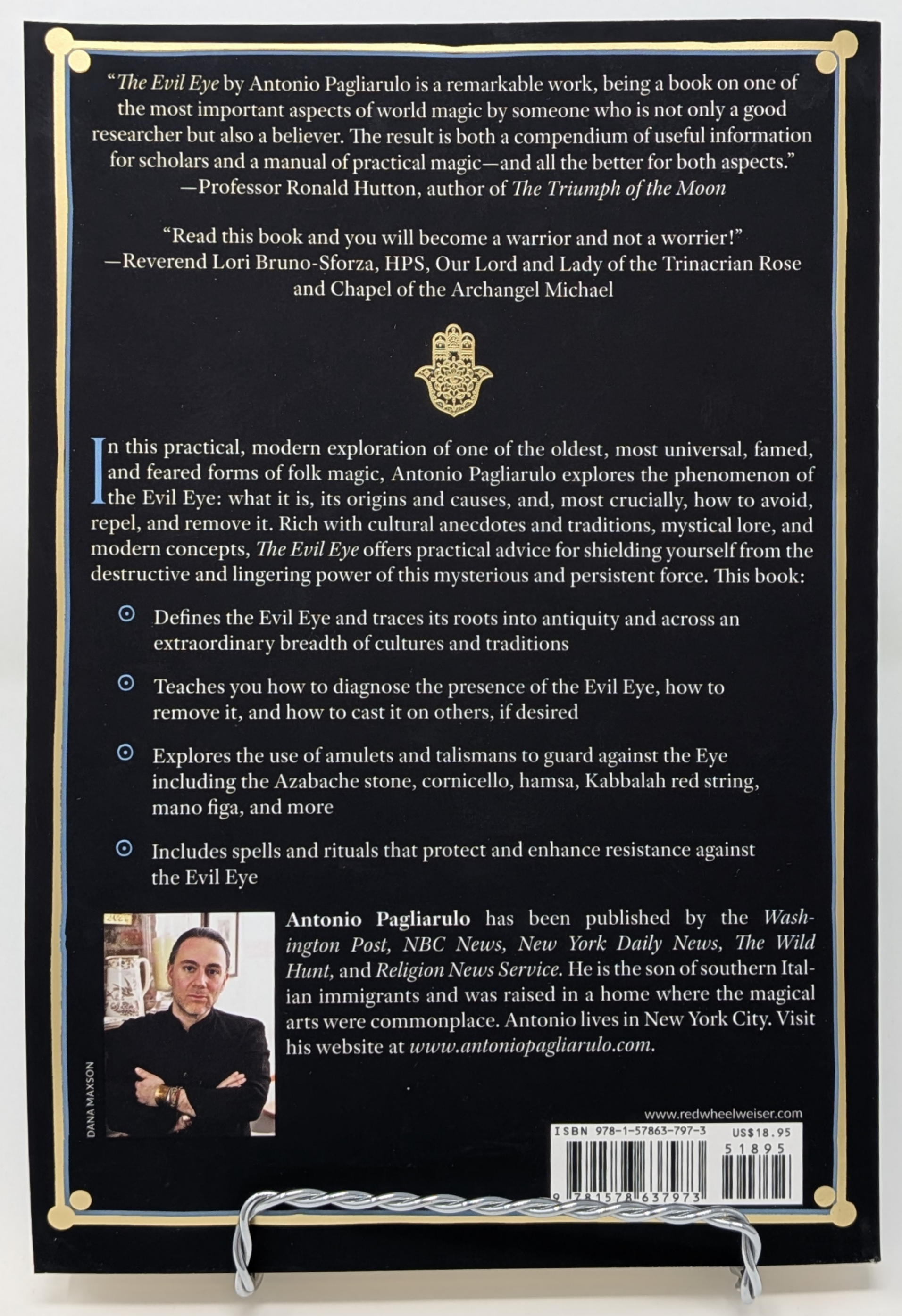 "The Evil Eye by Antonio Pagliarulo is a remarkable work, being a book on one of the most important aspects of world magic by someone who is not only a good researcher but also a believer. The result is both a compendium of useful information for scholars and a manual of practical magic—and all the better for both aspects."
—Professor Ronald Hutton, author of The Triumph of the Moon

"Read this book and you will become a warrior and not a worrier!"
—Reverend Lori Bruno-Sforza, HPS, Our Lord and Lady of the Trinacrian Rose and Chapel of the Archangel Michael

In this practical, modern exploration of one of the oldest, most universal, famed, and feared forms of folk magic, Antonio Pagliarulo explores the phenomenon of the Evil Eye: what it is, its origins and causes, and, most crucially, how to avoid, repel, and remove it. Rich with cultural anecdotes and traditions, mystical lore, and modern concepts, The Evil Eye offers practical advice for shielding yourself from the destructive and lingering power of this mysterious and persistent force. This book:

Defines the Evil Eye and traces its roots into antiquity and across an extraordinary breadth of cultures and traditions

Teaches you how to diagnose the presence of the Evil Eye, how to remove it, and how to cast it on others, if desired

Explores the use of amulets and talismans to guard against the Eye including the Azabache stone, cornicello, hamsa, Kabbalah red string, mano figa, and more

Includes spells and rituals that protect and enhance resistance against the Evil Eye

DANA MAXSON

Antonio Pagliarulo has been published by the Washington Post, NBC News, New York Daily News, The Wild Hunt, and Religion News Service. He is the son of southern Italian immigrants and was raised in a home where the magical arts were commonplace. Antonio lives in New York City. Visit his website at www.antoniopagliarulo.com.

www.redwheelweiser.com

ISBN 978-1-57863-797-3 US$18.95

51895

9 781578 637973